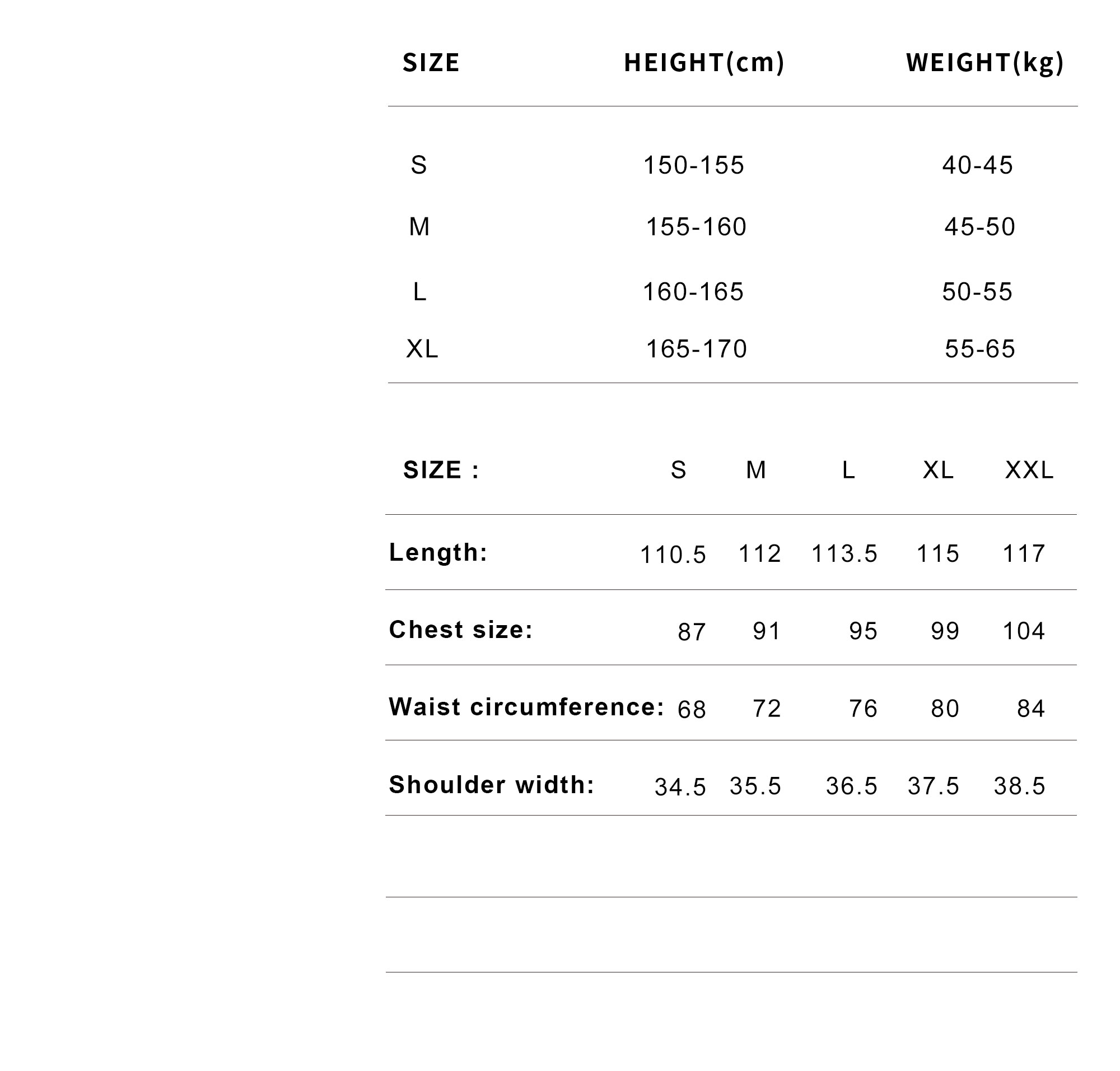 | SIZE | HEIGHT(cm) | WEIGHT(kg) |
|---|---|---|
| S | 150-155 | 40-45 |
| M | 155-160 | 45-50 |
| L | 160-165 | 50-55 |
| XL | 165-170 | 55-65 |

| SIZE : | S | M | L | XL | XXL |
|---|---|---|---|---|---|
| Length: | 110.5 | 112 | 113.5 | 115 | 117 |
| Chest size: | 87 | 91 | 95 | 99 | 104 |
| Waist circumference: | 68 | 72 | 76 | 80 | 84 |
| Shoulder width: | 34.5 | 35.5 | 36.5 | 37.5 | 38.5 |